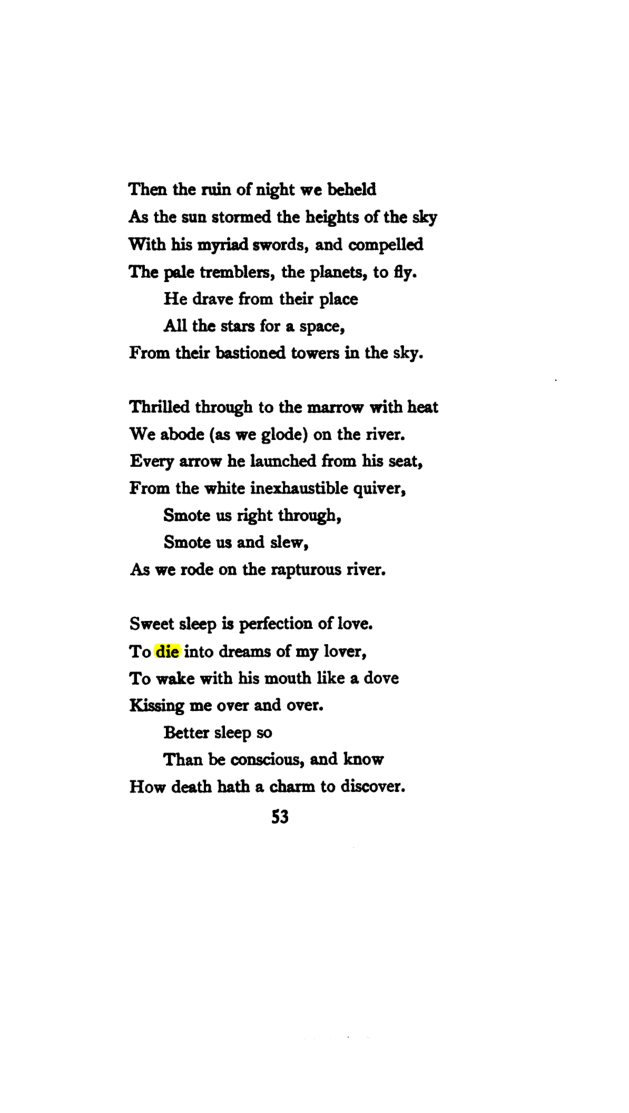 Then the ruin of night we beheld
As the sun stormed the heights of the sky
With his myriad swords, and compelled
The pale tremblers, the planets, to fly.
He drave from their place
All the stars for a space,
From their bastioned towers in the sky.

Thrilled through to the marrow with heat
We abode (as we glode) on the river.
Every arrow he launched from his seat,
From the white inexhaustible quiver,
Smote us right through,
Smote us and slew,
As we rode on the rapturous river.

Sweet sleep is perfection of love.
To die into dreams of my lover,
To wake with his mouth like a dove
Kissing me over and over.
Better sleep so
Than be conscious, and know
How death hath a charm to discover.

53